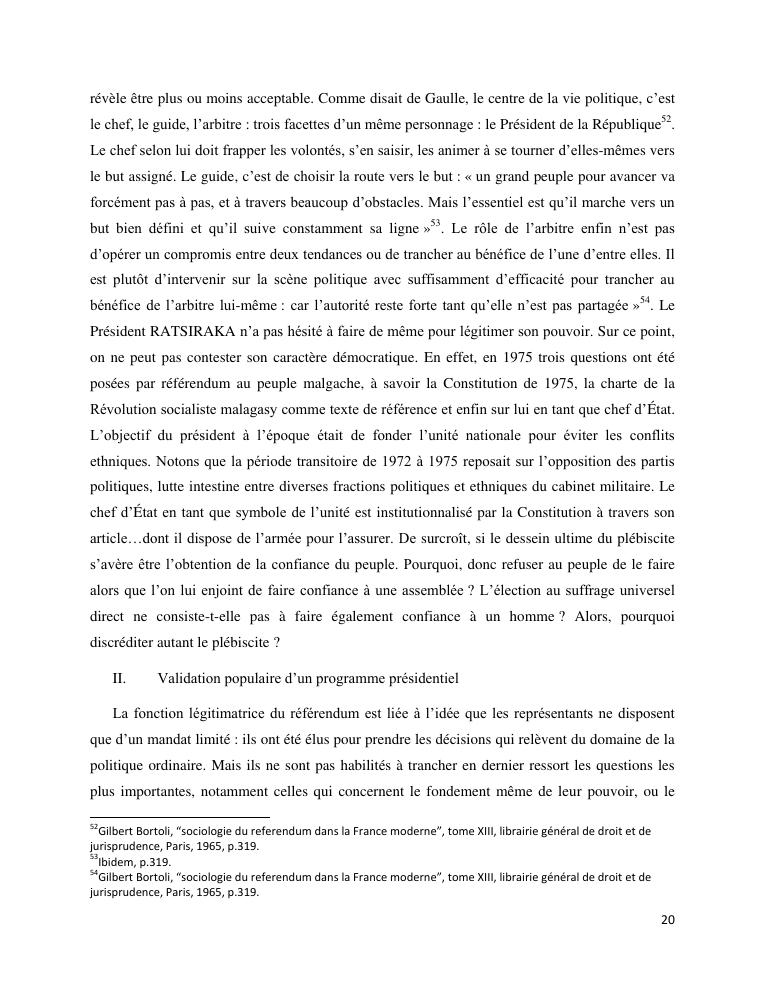 révèle être plus ou moins acceptable. Comme disait de Gaulle, le centre de la vie politique, c'est le chef, le guide, l'arbitre : trois facettes d'un même personnage : le Président de la République$^{52}$. Le chef selon lui doit frapper les volontés, s'en saisir, les animer à se tourner d'elles-mêmes vers le but assigné. Le guide, c'est de choisir la route vers le but : « un grand peuple pour avancer va forcément pas à pas, et à travers beaucoup d'obstacles. Mais l'essentiel est qu'il marche vers un but bien défini et qu'il suive constamment sa ligne »$^{53}$. Le rôle de l'arbitre enfin n'est pas d'opérer un compromis entre deux tendances ou de trancher au bénéfice de l'une d'entre elles. Il est plutôt d'intervenir sur la scène politique avec suffisamment d'efficacité pour trancher au bénéfice de l'arbitre lui-même : car l'autorité reste forte tant qu'elle n'est pas partagée »$^{54}$. Le Président RATSIRAKA n'a pas hésité à faire de même pour légitimer son pouvoir. Sur ce point, on ne peut pas contester son caractère démocratique. En effet, en 1975 trois questions ont été posées par référendum au peuple malgache, à savoir la Constitution de 1975, la charte de la Révolution socialiste malagasy comme texte de référence et enfin sur lui en tant que chef d'État. L'objectif du président à l'époque était de fonder l'unité nationale pour éviter les conflits ethniques. Notons que la période transitoire de 1972 à 1975 reposait sur l'opposition des partis politiques, lutte intestine entre diverses fractions politiques et ethniques du cabinet militaire. Le chef d'État en tant que symbole de l'unité est institutionnalisé par la Constitution à travers son article…dont il dispose de l'armée pour l'assurer. De surcroît, si le dessein ultime du plébiscite s'avère être l'obtention de la confiance du peuple. Pourquoi, donc refuser au peuple de le faire alors que l'on lui enjoint de faire confiance à une assemblée ? L'élection au suffrage universel direct ne consiste-t-elle pas à faire également confiance à un homme ? Alors, pourquoi discréditer autant le plébiscite ?

II. Validation populaire d'un programme présidentiel

La fonction légitimatrice du référendum est liée à l'idée que les représentants ne disposent que d'un mandat limité : ils ont été élus pour prendre les décisions qui relèvent du domaine de la politique ordinaire. Mais ils ne sont pas habilités à trancher en dernier ressort les questions les plus importantes, notamment celles qui concernent le fondement même de leur pouvoir, ou le

$^{52}$Gilbert Bortoli, "sociologie du referendum dans la France moderne", tome XIII, librairie général de droit et de jurisprudence, Paris, 1965, p.319.
$^{53}$Ibidem, p.319.
$^{54}$Gilbert Bortoli, "sociologie du referendum dans la France moderne", tome XIII, librairie général de droit et de jurisprudence, Paris, 1965, p.319.

20